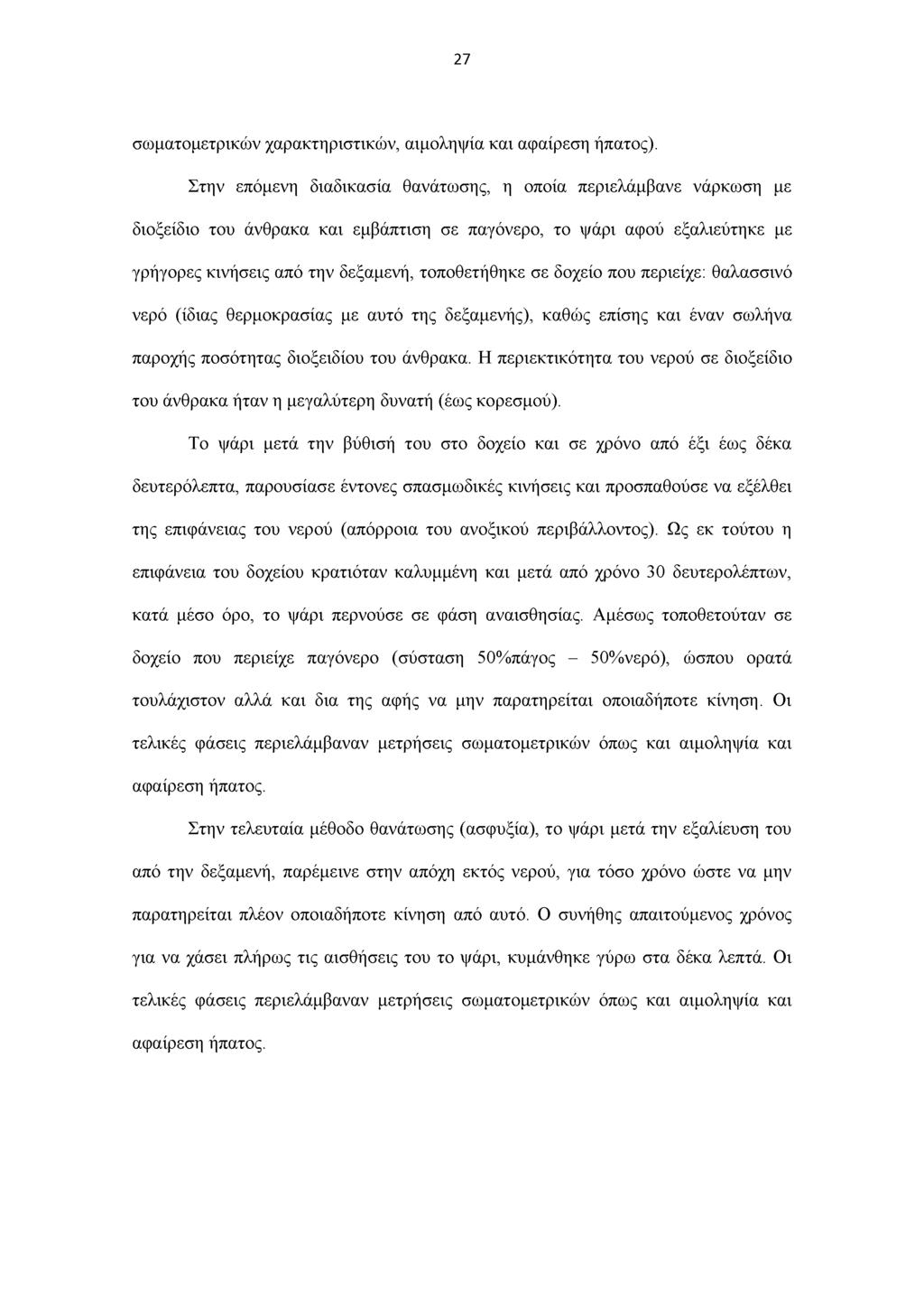 27

σωματομετρικών χαρακτηριστικών, αιμοληψία και αφαίρεση ήπατος).

Στην επόμενη διαδικασία θανάτωσης, η οποία περιελάμβανε νάρκωση με διοξείδιο του άνθρακα και εμβάπτιση σε παγόνερο, το ψάρι αφού εξαλιεύτηκε με γρήγορες κινήσεις από την δεξαμενή, τοποθετήθηκε σε δοχείο που περιείχε: θαλασσινό νερό (ίδιας θερμοκρασίας με αυτό της δεξαμενής), καθώς επίσης και έναν σωλήνα παροχής ποσότητας διοξειδίου του άνθρακα. Η περιεκτικότητα του νερού σε διοξείδιο του άνθρακα ήταν η μεγαλύτερη δυνατή (έως κορεσμού).

Το ψάρι μετά την βύθισή του στο δοχείο και σε χρόνο από έξι έως δέκα δευτερόλεπτα, παρουσίασε έντονες σπασμωδικές κινήσεις και προσπαθούσε να εξέλθει της επιφάνειας του νερού (απόρροια του ανοξικού περιβάλλοντος). Ως εκ τούτου η επιφάνεια του δοχείου κρατιόταν καλυμμένη και μετά από χρόνο 30 δευτερολέπτων, κατά μέσο όρο, το ψάρι περνούσε σε φάση αναισθησίας. Αμέσως τοποθετούταν σε δοχείο που περιείχε παγόνερο (σύσταση 50%πάγος – 50%νερό), ώσπου ορατά τουλάχιστον αλλά και δια της αφής να μην παρατηρείται οποιαδήποτε κίνηση. Οι τελικές φάσεις περιελάμβαναν μετρήσεις σωματομετρικών όπως και αιμοληψία και αφαίρεση ήπατος.

Στην τελευταία μέθοδο θανάτωσης (ασφυξία), το ψάρι μετά την εξαλίευση του από την δεξαμενή, παρέμεινε στην απόχη εκτός νερού, για τόσο χρόνο ώστε να μην παρατηρείται πλέον οποιαδήποτε κίνηση από αυτό. Ο συνήθης απαιτούμενος χρόνος για να χάσει πλήρως τις αισθήσεις του το ψάρι, κυμάνθηκε γύρω στα δέκα λεπτά. Οι τελικές φάσεις περιελάμβαναν μετρήσεις σωματομετρικών όπως και αιμοληψία και αφαίρεση ήπατος.